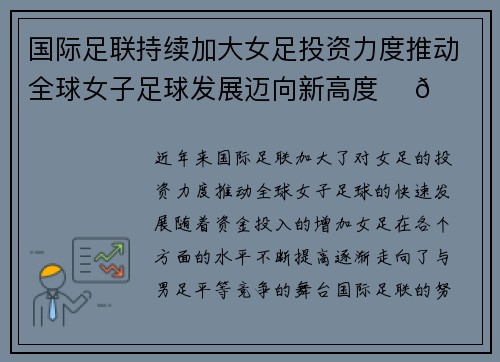 国际足联持续加大女足投资力度推动全球女子足球发展迈向新高度 ð

近年来国际足联加大了对女足的投资力度推动全球女子足球的快速发展随着资金投入的增加女足在各个方面的水平不断提高逐渐走向了与男足平等竞争的舞台国际足联的努